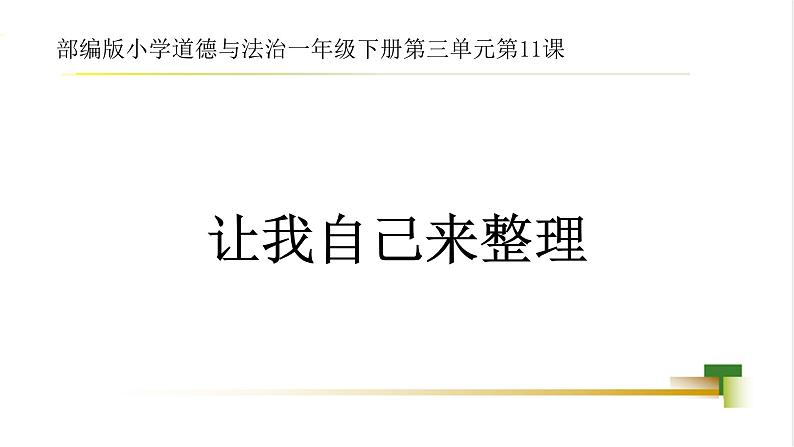 部编版小学道德与法治一年级下册第三单元第11课

让我自己来整理